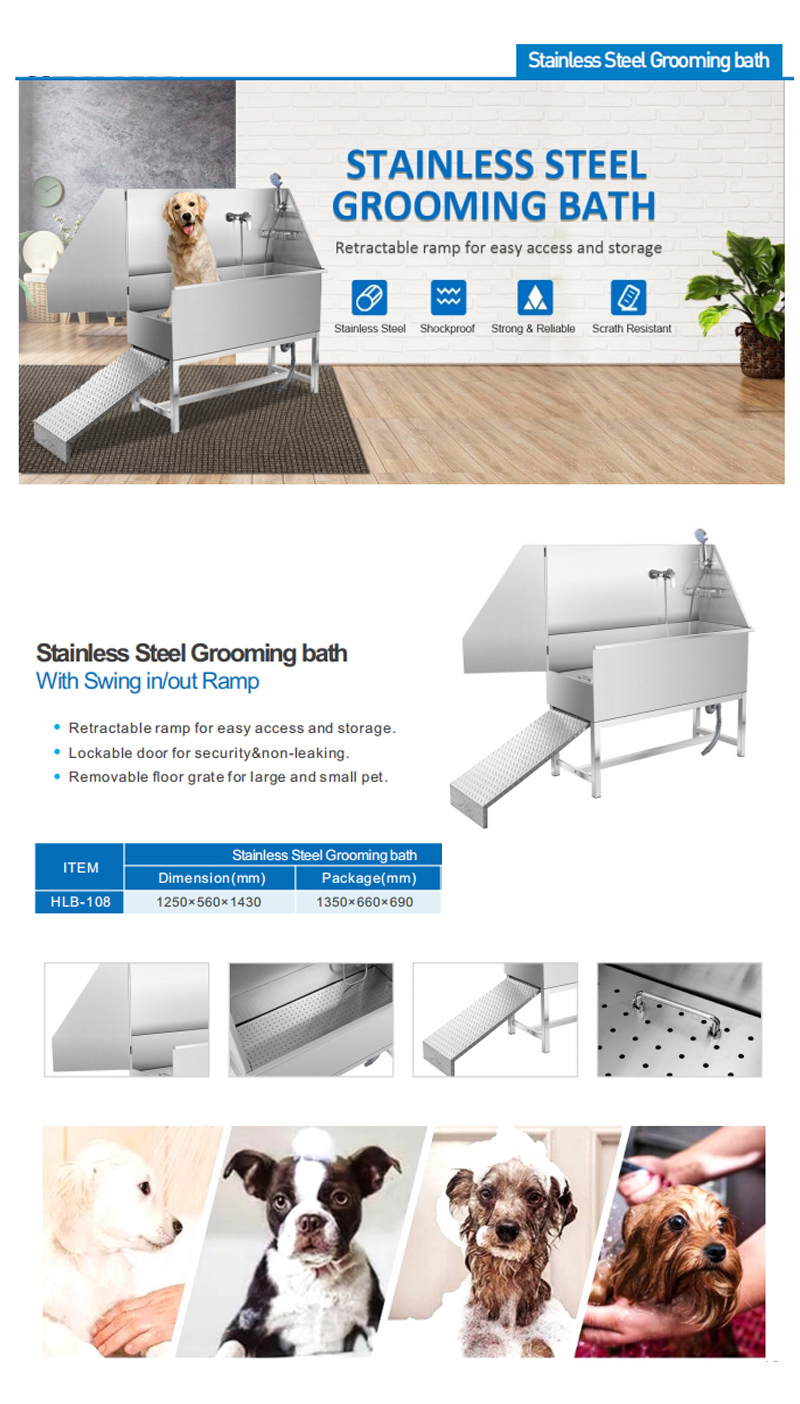 Stainless Steel Grooming bath

STAINLESS STEEL GROOMING BATH

Retractable ramp for easy access and storage

Stainless Steel
Shockproof
Strong & Reliable
Scrath Resistant

Stainless Steel Grooming bath
With Swing in/out Ramp

• Retractable ramp for easy access and storage.
• Lockable door for security&non-leaking.
• Removable floor grate for large and small pet.

| ITEM | Stainless Steel Grooming bath | |
|---|---|---|
| | Dimension(mm) | Package(mm) |
| HLB-108 | 1250×560×1430 | 1350×660×690 |